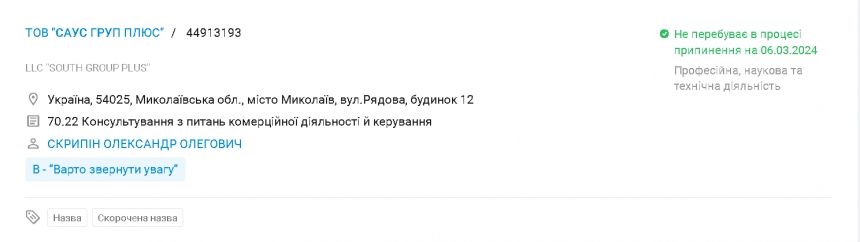 ТОВ "САУС ГРУП ПЛЮС" / 44913193

LLC "SOUTH GROUP PLUS"

Україна, 54025, Миколаївська обл., місто Миколаїв, вул.Рядова, будинок 12

70.22 Консультування з питань комерційної діяльності й керування

СКРИПІН ОЛЕКСАНДР ОЛЕГОВИЧ

B - "Варто звернути увагу"

Назва

Скорочена назва

Не перебуває в процесі припинення на 06.03.2024

Професійна, наукова та технічна діяльність